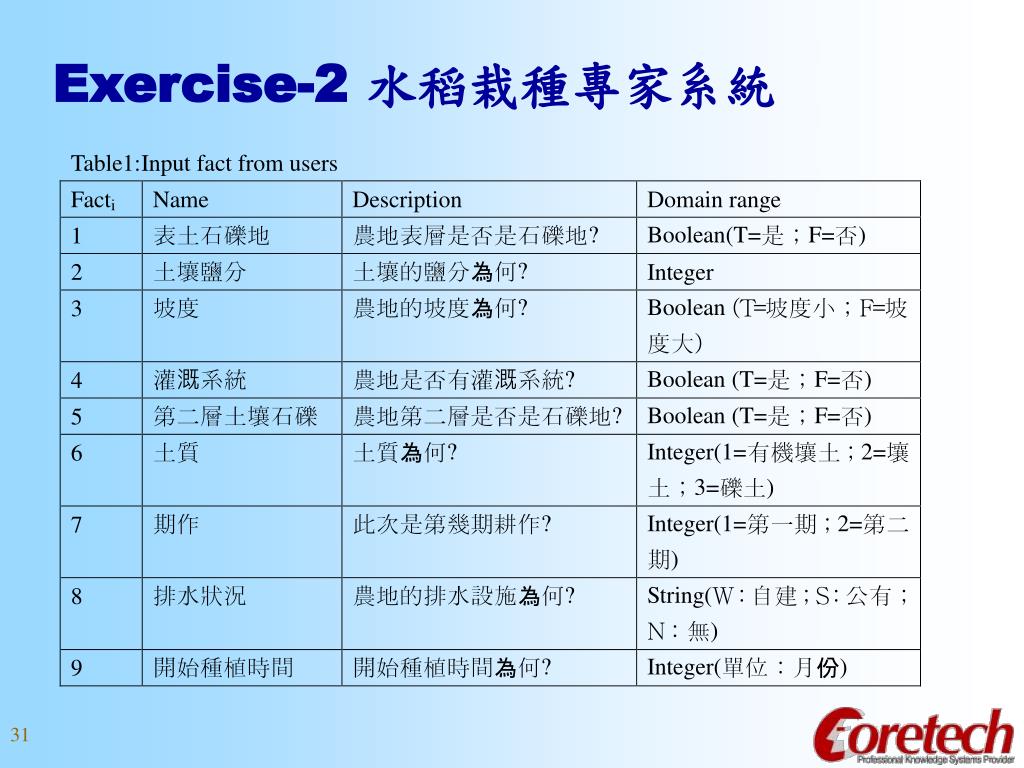 Exercise-2 水稻栽種專家系統

Table1:Input fact from users

| Fact$_i$ | Name | Description | Domain range |
|---|---|---|---|
| 1 | 表土石礫地 | 農地表層是否是石礫地? | Boolean(T=是；F=否) |
| 2 | 土壤鹽分 | 土壤的鹽分為何? | Integer |
| 3 | 坡度 | 農地的坡度為何? | Boolean (T=坡度小；F=坡度大) |
| 4 | 灌溉系統 | 農地是否有灌溉系統? | Boolean (T=是；F=否) |
| 5 | 第二層土壤石礫 | 農地第二層是否是石礫地? | Boolean (T=是；F=否) |
| 6 | 土質 | 土質為何? | Integer(1=有機壤土；2=壤土；3=礫土) |
| 7 | 期作 | 此次是第幾期耕作? | Integer(1=第一期；2=第二期) |
| 8 | 排水狀況 | 農地的排水設施為何? | String(W：自建；S：公有；N：無) |
| 9 | 開始種植時間 | 開始種植時間為何? | Integer(單位：月份) |

31

Coretech
Professional Knowledge Systems Provider